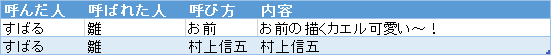 | 呼んだ人 | 呼ばれた人 | 呼び方 | 内容 |
|---|---|---|---|
| すばる | 雛 | お前 | お前の描くカエル可愛い～！ |
| すばる | 雛 | 村上信五 | 村上信五 |